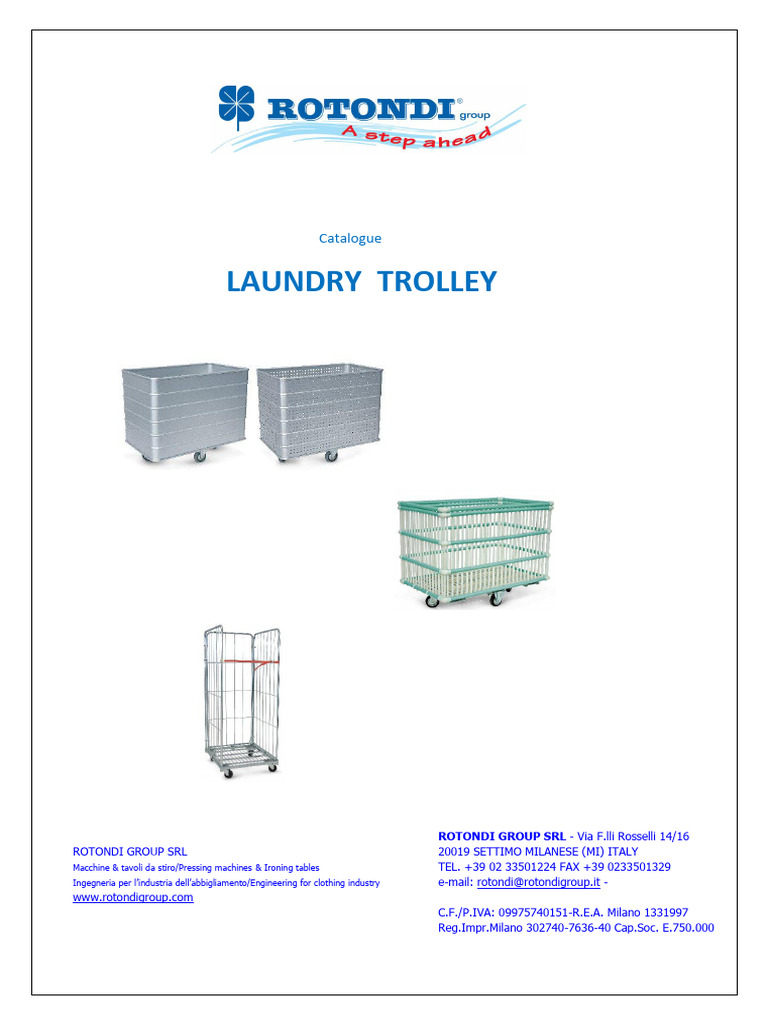 ROTONDI® group
A step ahead

Catalogue

LAUNDRY TROLLEY

ROTONDI GROUP SRL
Macchine & tavoli da stiro/Pressing machines & Ironing tables
Ingegneria per l'industria dell'abbigliamento/Engineering for clothing industry
www.rotondigroup.com

ROTONDI GROUP SRL - Via F.lli Rosselli 14/16
20019 SETTIMO MILANESE (MI) ITALY
TEL. +39 02 33501224 FAX +39 0233501329
e-mail: rotondi@rotondigroup.it -

C.F./P.IVA: 09975740151-R.E.A. Milano 1331997
Reg.Impr.Milano 302740-7636-40 Cap.Soc. E.750.000